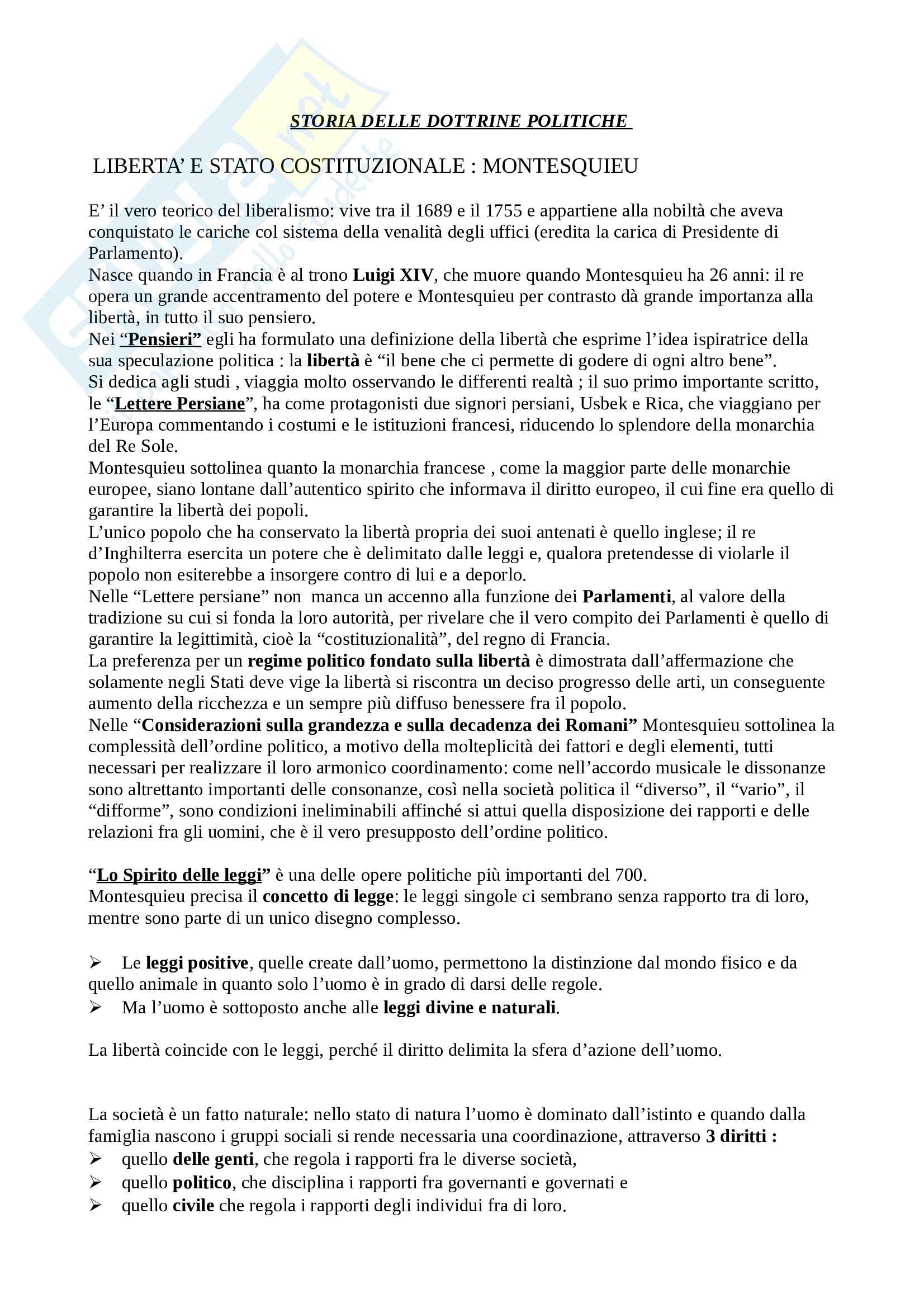 STORIA DELLE DOTTRINE POLITICHE

LIBERTA' E STATO COSTITUZIONALE : MONTESQUIEU

E' il vero teorico del liberalismo: vive tra il 1689 e il 1755 e appartiene alla nobiltà che aveva conquistato le cariche col sistema della venalità degli uffici (eredita la carica di Presidente di Parlamento).
Nasce quando in Francia è al trono Luigi XIV, che muore quando Montesquieu ha 26 anni: il re opera un grande accentramento del potere e Montesquieu per contrasto dà grande importanza alla libertà, in tutto il suo pensiero.
Nei "Pensieri" egli ha formulato una definizione della libertà che esprime l'idea ispiratrice della sua speculazione politica : la libertà è "il bene che ci permette di godere di ogni altro bene".
Si dedica agli studi , viaggia molto osservando le differenti realtà ; il suo primo importante scritto, le "Lettere Persiane", ha come protagonisti due signori persiani, Usbek e Rica, che viaggiano per l'Europa commentando i costumi e le istituzioni francesi, riducendo lo splendore della monarchia del Re Sole.
Montesquieu sottolinea quanto la monarchia francese , come la maggior parte delle monarchie europee, siano lontane dall'autentico spirito che informava il diritto europeo, il cui fine era quello di garantire la libertà dei popoli.
L'unico popolo che ha conservato la libertà propria dei suoi antenati è quello inglese; il re d'Inghilterra esercita un potere che è delimitato dalle leggi e, qualora pretendesse di violarle il popolo non esiterebbe a insorgere contro di lui e a deporlo.
Nelle "Lettere persiane" non manca un accenno alla funzione dei Parlamenti, al valore della tradizione su cui si fonda la loro autorità, per rivelare che il vero compito dei Parlamenti è quello di garantire la legittimità, cioè la "costituzionalità", del regno di Francia.
La preferenza per un regime politico fondato sulla libertà è dimostrata dall'affermazione che solamente negli Stati deve vige la libertà si riscontra un deciso progresso delle arti, un conseguente aumento della ricchezza e un sempre più diffuso benessere fra il popolo.
Nelle "Considerazioni sulla grandezza e sulla decadenza dei Romani" Montesquieu sottolinea la complessità dell'ordine politico, a motivo della molteplicità dei fattori e degli elementi, tutti necessari per realizzare il loro armonico coordinamento: come nell'accordo musicale le dissonanze sono altrettanto importanti delle consonanze, così nella società politica il "diverso", il "vario", il "difforme", sono condizioni ineliminabili affinché si attui quella disposizione dei rapporti e delle relazioni fra gli uomini, che è il vero presupposto dell'ordine politico.

"Lo Spirito delle leggi" è una delle opere politiche più importanti del 700.
Montesquieu precisa il concetto di legge: le leggi singole ci sembrano senza rapporto tra di loro, mentre sono parte di un unico disegno complesso.

➢ Le leggi positive, quelle create dall'uomo, permettono la distinzione dal mondo fisico e da quello animale in quanto solo l'uomo è in grado di darsi delle regole.
➢ Ma l'uomo è sottoposto anche alle leggi divine e naturali.

La libertà coincide con le leggi, perché il diritto delimita la sfera d'azione dell'uomo.

La società è un fatto naturale: nello stato di natura l'uomo è dominato dall'istinto e quando dalla famiglia nascono i gruppi sociali si rende necessaria una coordinazione, attraverso 3 diritti :
➢ quello delle genti, che regola i rapporti fra le diverse società,
➢ quello politico, che disciplina i rapporti fra governanti e governati e
➢ quello civile che regola i rapporti degli individui fra di loro.